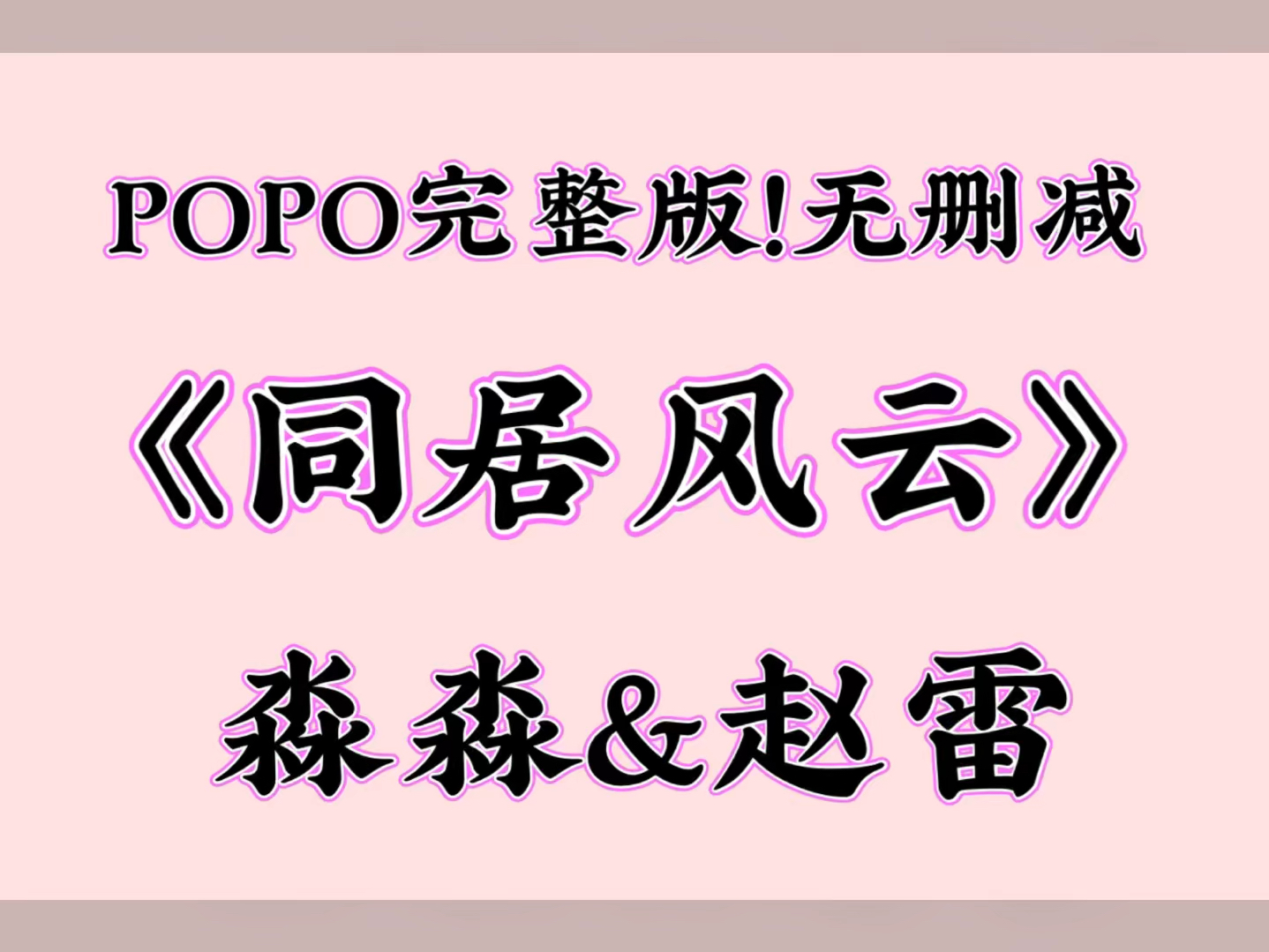 POPO完整版!无删减

《同居风云》

淼淼&赵雷